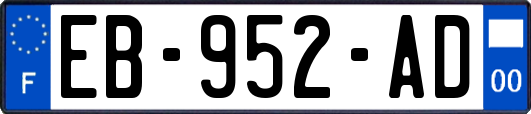 F
EB-952-AD
00